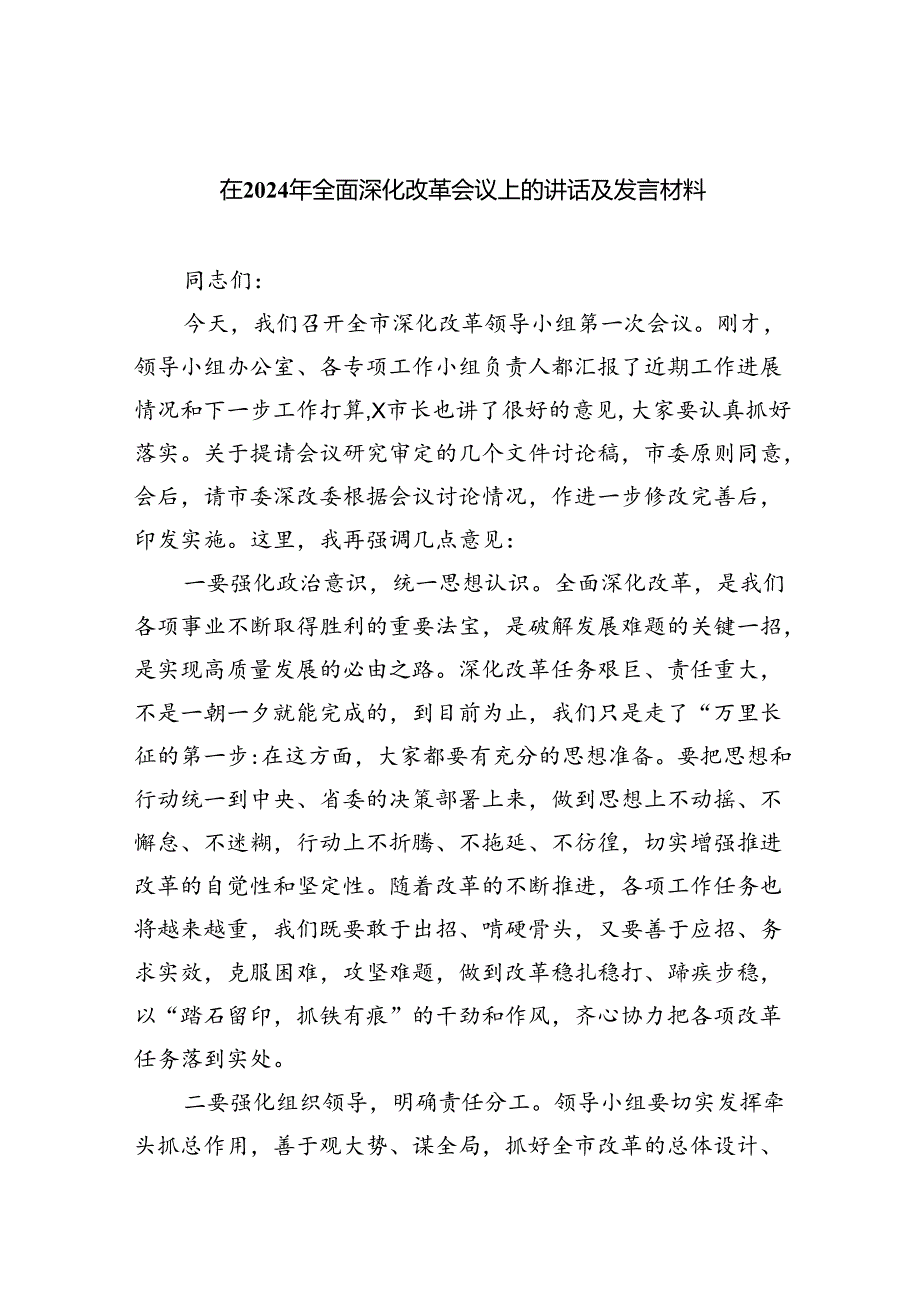 在2024年全面深化改革会议上的讲话及发言材料

同志们：

今天，我们召开全市深化改革领导小组第一次会议。刚才，领导小组办公室、各专项工作小组负责人都汇报了近期工作进展情况和下一步工作打算，X市长也讲了很好的意见，大家要认真抓好落实。关于提请会议研究审定的几个文件讨论稿，市委原则同意，会后，请市委深改委根据会议讨论情况，作进一步修改完善后，印发实施。这里，我再强调几点意见：

一要强化政治意识，统一思想认识。全面深化改革，是我们各项事业不断取得胜利的重要法宝，是破解发展难题的关键一招，是实现高质量发展的必由之路。深化改革任务艰巨、责任重大，不是一朝一夕就能完成的，到目前为止，我们只是走了“万里长征的第一步:在这方面，大家都要有充分的思想准备。要把思想和行动统一到中央、省委的决策部署上来，做到思想上不动摇、不懈怠、不迷糊，行动上不折腾、不拖延、不彷徨，切实增强推进改革的自觉性和坚定性。随着改革的不断推进，各项工作任务也将越来越重，我们既要敢于出招、啃硬骨头，又要善于应招、务求实效，克服困难，攻坚难题，做到改革稳扎稳打、蹄疾步稳，以“踏石留印，抓铁有痕”的干劲和作风，齐心协力把各项改革任务落到实处。

二要强化组织领导，明确责任分工。领导小组要切实发挥牵头抓总作用，善于观大势、谋全局，抓好全市改革的总体设计、